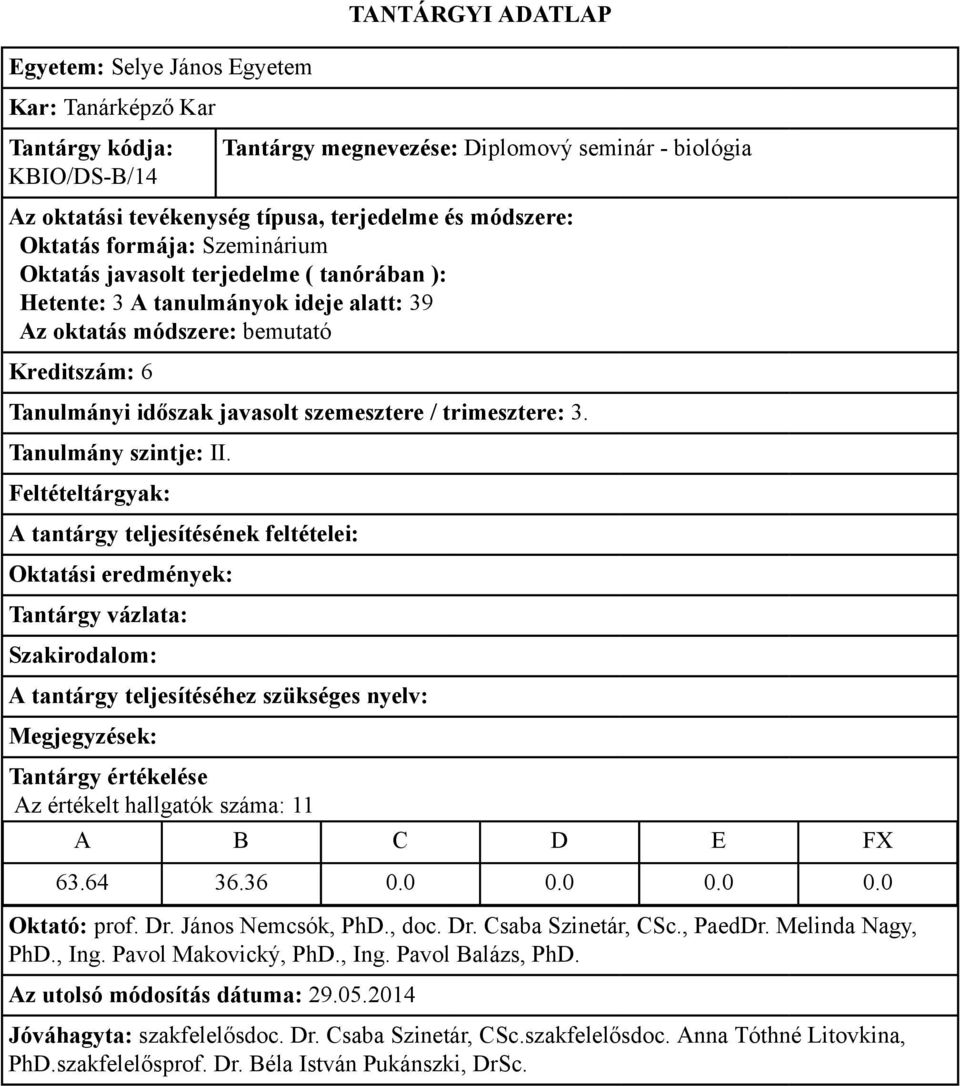 TANTÁRGYI ADATLAP

Egyetem: Selye János Egyetem

Kar: Tanárképző Kar

Tantárgy kódja: KBIO/DS-B/14

Tantárgy megnevezése: Diplomový seminár - biológia

Az oktatási tevékenység típusa, terjedelme és módszere:
Oktatás formája: Szeminárium
Oktatás javasolt terjedelme ( tanórában ):
Hetente: 3 A tanulmányok ideje alatt: 39
Az oktatás módszere: bemutató

Kreditszám: 6

Tanulmányi időszak javasolt szemesztere / trimesztere: 3.

Tanulmány szintje: II.

Feltételtárgyak:

A tantárgy teljesítésének feltételei:

Oktatási eredmények:

Tantárgy vázlata:

Szakirodalom:

A tantárgy teljesítéséhez szükséges nyelv:

Megjegyzések:

Tantárgy értékelése
Az értékelt hallgatók száma: 11

| A | B | C | D | E | FX |
|---|---|---|---|---|---|
| 63.64 | 36.36 | 0.0 | 0.0 | 0.0 | 0.0 |

Oktató: prof. Dr. János Nemcsók, PhD., doc. Dr. Csaba Szinetár, CSc., PaedDr. Melinda Nagy, PhD., Ing. Pavol Makovický, PhD., Ing. Pavol Balázs, PhD.

Az utolsó módosítás dátuma: 29.05.2014

Jóváhagyta: szakfelelősdoc. Dr. Csaba Szinetár, CSc.szakfelelősdoc. Anna Tóthné Litovkina, PhD.szakfelelősprof. Dr. Béla István Pukánszki, DrSc.